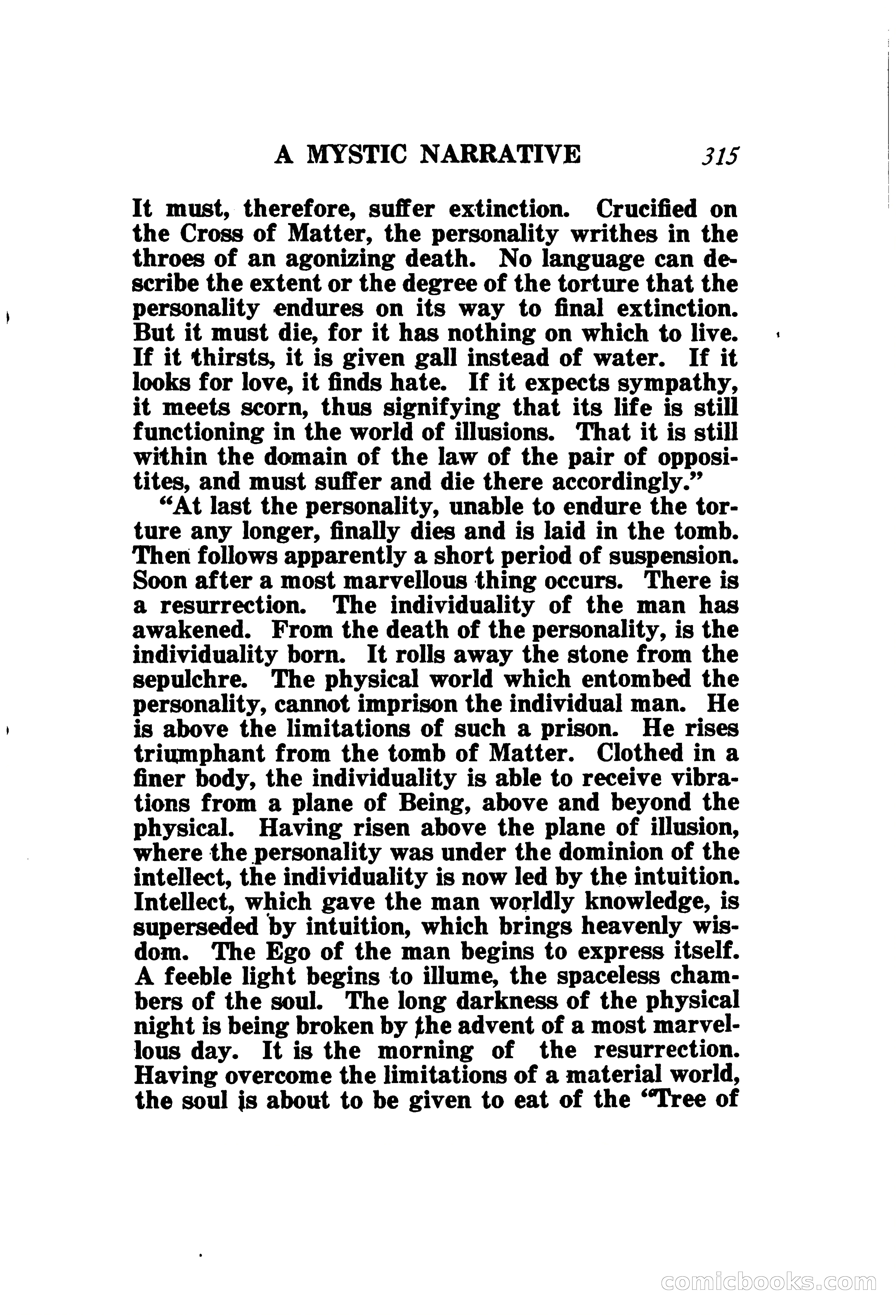 A MYSTIC NARRATIVE 315

It must, therefore, suffer extinction. Crucified on the Cross of Matter, the personality writhes in the throes of an agonizing death. No language can describe the extent or the degree of the torture that the personality endures on its way to final extinction. But it must die, for it has nothing on which to live. If it thirsts, it is given gall instead of water. If it looks for love, it finds hate. If it expects sympathy, it meets scorn, thus signifying that its life is still functioning in the world of illusions. That it is still within the domain of the law of the pair of oppositites, and must suffer and die there accordingly."

"At last the personality, unable to endure the torture any longer, finally dies and is laid in the tomb. Then follows apparently a short period of suspension. Soon after a most marvellous thing occurs. There is a resurrection. The individuality of the man has awakened. From the death of the personality, is the individuality born. It rolls away the stone from the sepulchre. The physical world which entombed the personality, cannot imprison the individual man. He is above the limitations of such a prison. He rises triumphant from the tomb of Matter. Clothed in a finer body, the individuality is able to receive vibrations from a plane of Being, above and beyond the physical. Having risen above the plane of illusion, where the personality was under the dominion of the intellect, the individuality is now led by the intuition. Intellect, which gave the man worldly knowledge, is superseded by intuition, which brings heavenly wisdom. The Ego of the man begins to express itself. A feeble light begins to illume, the spaceless chambers of the soul. The long darkness of the physical night is being broken by the advent of a most marvellous day. It is the morning of the resurrection. Having overcome the limitations of a material world, the soul is about to be given to eat of the "Tree of

comicbooks.com